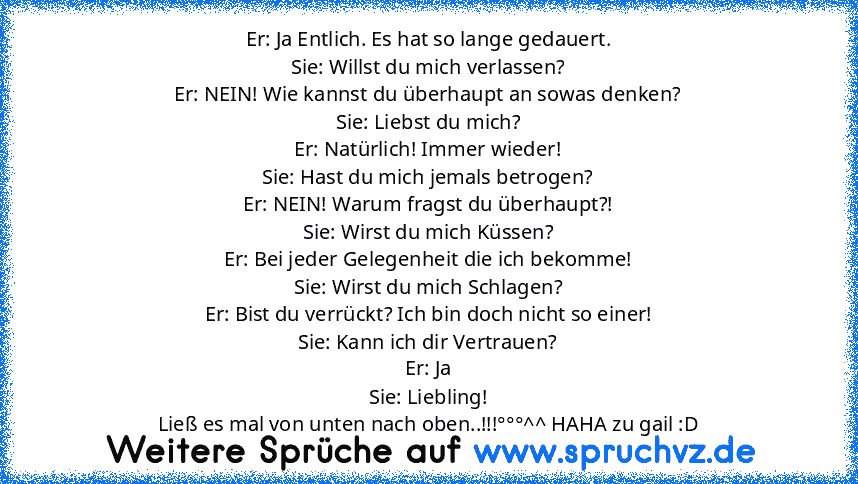 Er: Ja Entlich. Es hat so lange gedauert.
Sie: Willst du mich verlassen?
Er: NEIN! Wie kannst du überhaupt an sowas denken?
Sie: Liebst du mich?
Er: Natürlich! Immer wieder!
Sie: Hast du mich jemals betrogen?
Er: NEIN! Warum fragst du überhaupt?!
Sie: Wirst du mich Küssen?
Er: Bei jeder Gelegenheit die ich bekomme!
Sie: Wirst du mich Schlagen?
Er: Bist du verrückt? Ich bin doch nicht so einer!
Sie: Kann ich dir Vertrauen?
Er: Ja
Sie: Liebling!
Ließ es mal von unten nach oben..!!!°°°^^ HAHA zu gail :D

Weitere Sprüche auf www.spruchvz.de